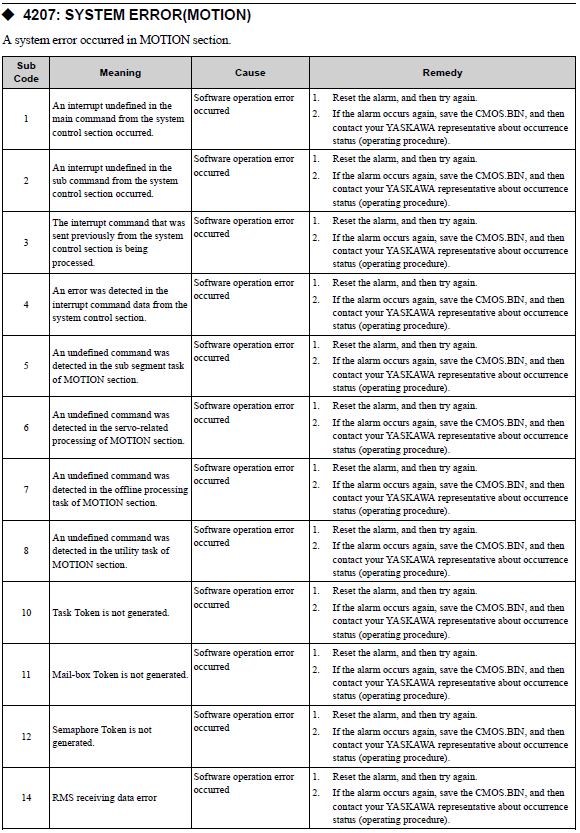 ◆ 4207: SYSTEM ERROR(MOTION)

A system error occurred in MOTION section.

| Sub Code | Meaning | Cause | Remedy |
|---|---|---|---|
| 1 | An interrupt undefined in the main command from the system control section occurred. | Software operation error occurred | 1. Reset the alarm, and then try again. 2. If the alarm occurs again, save the CMOS.BIN, and then contact your YASKAWA representative about occurrence status (operating procedure). |
| 2 | An interrupt undefined in the sub command from the system control section occurred. | Software operation error occurred | 1. Reset the alarm, and then try again. 2. If the alarm occurs again, save the CMOS.BIN, and then contact your YASKAWA representative about occurrence status (operating procedure). |
| 3 | The interrupt command that was sent previously from the system control section is being processed. | Software operation error occurred | 1. Reset the alarm, and then try again. 2. If the alarm occurs again, save the CMOS.BIN, and then contact your YASKAWA representative about occurrence status (operating procedure). |
| 4 | An error was detected in the interrupt command data from the system control section. | Software operation error occurred | 1. Reset the alarm, and then try again. 2. If the alarm occurs again, save the CMOS.BIN, and then contact your YASKAWA representative about occurrence status (operating procedure). |
| 5 | An undefined command was detected in the sub segment task of MOTION section. | Software operation error occurred | 1. Reset the alarm, and then try again. 2. If the alarm occurs again, save the CMOS.BIN, and then contact your YASKAWA representative about occurrence status (operating procedure). |
| 6 | An undefined command was detected in the servo-related processing of MOTION section. | Software operation error occurred | 1. Reset the alarm, and then try again. 2. If the alarm occurs again, save the CMOS.BIN, and then contact your YASKAWA representative about occurrence status (operating procedure). |
| 7 | An undefined command was detected in the offline processing task of MOTION section. | Software operation error occurred | 1. Reset the alarm, and then try again. 2. If the alarm occurs again, save the CMOS.BIN, and then contact your YASKAWA representative about occurrence status (operating procedure). |
| 8 | An undefined command was detected in the utility task of MOTION section. | Software operation error occurred | 1. Reset the alarm, and then try again. 2. If the alarm occurs again, save the CMOS.BIN, and then contact your YASKAWA representative about occurrence status (operating procedure). |
| 10 | Task Token is not generated. | Software operation error occurred | 1. Reset the alarm, and then try again. 2. If the alarm occurs again, save the CMOS.BIN, and then contact your YASKAWA representative about occurrence status (operating procedure). |
| 11 | Mail-box Token is not generated. | Software operation error occurred | 1. Reset the alarm, and then try again. 2. If the alarm occurs again, save the CMOS.BIN, and then contact your YASKAWA representative about occurrence status (operating procedure). |
| 12 | Semaphore Token is not generated. | Software operation error occurred | 1. Reset the alarm, and then try again. 2. If the alarm occurs again, save the CMOS.BIN, and then contact your YASKAWA representative about occurrence status (operating procedure). |
| 14 | RMS receiving data error | Software operation error occurred | 1. Reset the alarm, and then try again. 2. If the alarm occurs again, save the CMOS.BIN, and then contact your YASKAWA representative about occurrence status (operating procedure). |